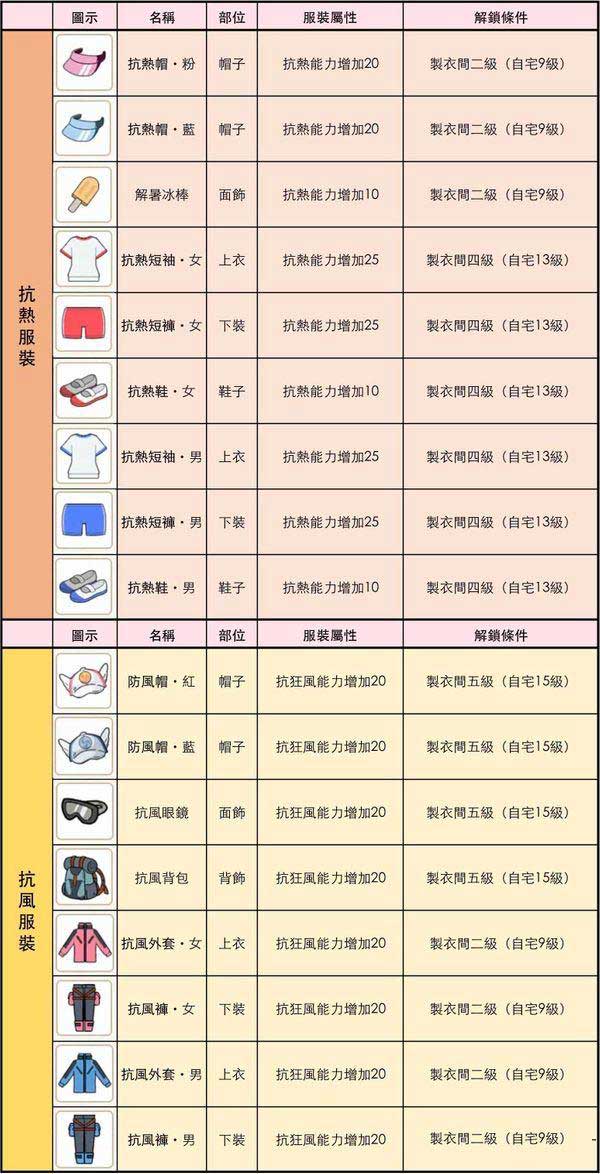 | | 圖示 | 名稱 | 部位 | 服裝屬性 | 解鎖條件 |
|---|---|---|---|---|---|
| 抗熱服裝 | | 抗熱帽・粉 | 帽子 | 抗熱能力增加20 | 製衣間二級（自宅9級） |
| | | 抗熱帽・藍 | 帽子 | 抗熱能力增加20 | 製衣間二級（自宅9級） |
| | | 解暑冰棒 | 面飾 | 抗熱能力增加10 | 製衣間二級（自宅9級） |
| | | 抗熱短袖・女 | 上衣 | 抗熱能力增加25 | 製衣間四級（自宅13級） |
| | | 抗熱短褲・女 | 下裝 | 抗熱能力增加25 | 製衣間四級（自宅13級） |
| | | 抗熱鞋・女 | 鞋子 | 抗熱能力增加10 | 製衣間四級（自宅13級） |
| | | 抗熱短袖・男 | 上衣 | 抗熱能力增加25 | 製衣間四級（自宅13級） |
| | | 抗熱短褲・男 | 下裝 | 抗熱能力增加25 | 製衣間四級（自宅13級） |
| | | 抗熱鞋・男 | 鞋子 | 抗熱能力增加10 | 製衣間四級（自宅13級） |

| | 圖示 | 名稱 | 部位 | 服裝屬性 | 解鎖條件 |
|---|---|---|---|---|---|
| 抗風服裝 | | 防風帽・紅 | 帽子 | 抗狂風能力增加20 | 製衣間五級（自宅15級） |
| | | 防風帽・藍 | 帽子 | 抗狂風能力增加20 | 製衣間五級（自宅15級） |
| | | 抗風眼鏡 | 面飾 | 抗狂風能力增加20 | 製衣間五級（自宅15級） |
| | | 抗風背包 | 背飾 | 抗狂風能力增加20 | 製衣間五級（自宅15級） |
| | | 抗風外套・女 | 上衣 | 抗狂風能力增加20 | 製衣間二級（自宅9級） |
| | | 抗風褲・女 | 下裝 | 抗狂風能力增加20 | 製衣間二級（自宅9級） |
| | | 抗風外套・男 | 上衣 | 抗狂風能力增加20 | 製衣間二級（自宅9級） |
| | | 抗風褲・男 | 下裝 | 抗狂風能力增加20 | 製衣間二級（自宅9級） |